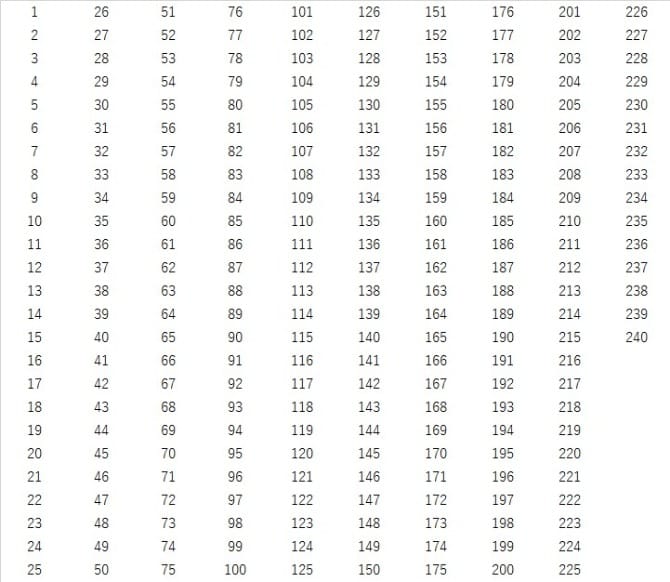 | | | | | | | | | | |
|---|---|---|---|---|---|---|---|---|---|
| 1 | 26 | 51 | 76 | 101 | 126 | 151 | 176 | 201 | 226 |
| 2 | 27 | 52 | 77 | 102 | 127 | 152 | 177 | 202 | 227 |
| 3 | 28 | 53 | 78 | 103 | 128 | 153 | 178 | 203 | 228 |
| 4 | 29 | 54 | 79 | 104 | 129 | 154 | 179 | 204 | 229 |
| 5 | 30 | 55 | 80 | 105 | 130 | 155 | 180 | 205 | 230 |
| 6 | 31 | 56 | 81 | 106 | 131 | 156 | 181 | 206 | 231 |
| 7 | 32 | 57 | 82 | 107 | 132 | 157 | 182 | 207 | 232 |
| 8 | 33 | 58 | 83 | 108 | 133 | 158 | 183 | 208 | 233 |
| 9 | 34 | 59 | 84 | 109 | 134 | 159 | 184 | 209 | 234 |
| 10 | 35 | 60 | 85 | 110 | 135 | 160 | 185 | 210 | 235 |
| 11 | 36 | 61 | 86 | 111 | 136 | 161 | 186 | 211 | 236 |
| 12 | 37 | 62 | 87 | 112 | 137 | 162 | 187 | 212 | 237 |
| 13 | 38 | 63 | 88 | 113 | 138 | 163 | 188 | 213 | 238 |
| 14 | 39 | 64 | 89 | 114 | 139 | 164 | 189 | 214 | 239 |
| 15 | 40 | 65 | 90 | 115 | 140 | 165 | 190 | 215 | 240 |
| 16 | 41 | 66 | 91 | 116 | 141 | 166 | 191 | 216 | |
| 17 | 42 | 67 | 92 | 117 | 142 | 167 | 192 | 217 | |
| 18 | 43 | 68 | 93 | 118 | 143 | 168 | 193 | 218 | |
| 19 | 44 | 69 | 94 | 119 | 144 | 169 | 194 | 219 | |
| 20 | 45 | 70 | 95 | 120 | 145 | 170 | 195 | 220 | |
| 21 | 46 | 71 | 96 | 121 | 146 | 171 | 196 | 221 | |
| 22 | 47 | 72 | 97 | 122 | 147 | 172 | 197 | 222 | |
| 23 | 48 | 73 | 98 | 123 | 148 | 173 | 198 | 223 | |
| 24 | 49 | 74 | 99 | 124 | 149 | 174 | 199 | 224 | |
| 25 | 50 | 75 | 100 | 125 | 150 | 175 | 200 | 225 | |